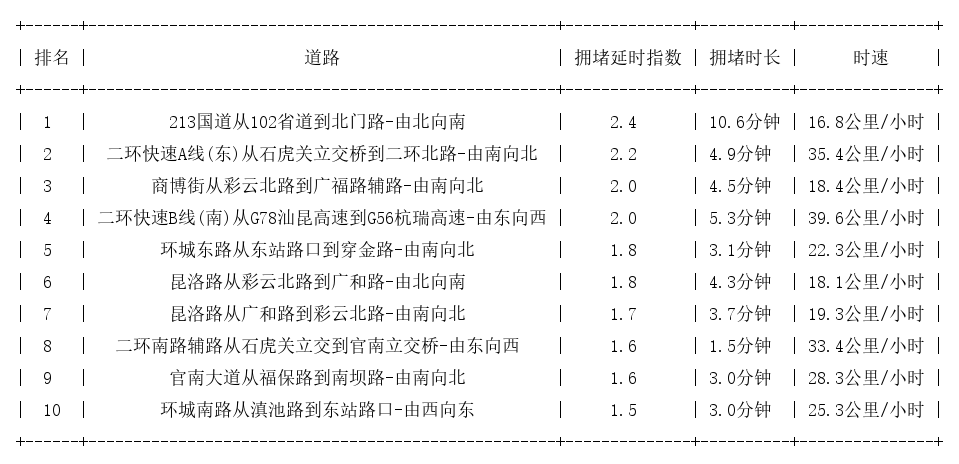 | 排名 | 道路 | 拥堵延时指数 | 拥堵时长 | 时速 |
|---|---|---|---|---|
| 1 | 213国道从102省道到北门路-由北向南 | 2.4 | 10.6分钟 | 16.8公里/小时 |
| 2 | 二环快速A线(东)从石虎关立交桥到二环北路-由南向北 | 2.2 | 4.9分钟 | 35.4公里/小时 |
| 3 | 商博街从彩云北路到广福路辅路-由南向北 | 2.0 | 4.5分钟 | 18.4公里/小时 |
| 4 | 二环快速B线(南)从G78汕昆高速到G56杭瑞高速-由东向西 | 2.0 | 5.3分钟 | 39.6公里/小时 |
| 5 | 环城东路从东站路口到穿金路-由南向北 | 1.8 | 3.1分钟 | 22.3公里/小时 |
| 6 | 昆洛路从彩云北路到广和路-由北向南 | 1.8 | 4.3分钟 | 18.1公里/小时 |
| 7 | 昆洛路从广和路到彩云北路-由南向北 | 1.7 | 3.7分钟 | 19.3公里/小时 |
| 8 | 二环南路辅路从石虎关立交到官南立交桥-由东向西 | 1.6 | 1.5分钟 | 33.4公里/小时 |
| 9 | 官南大道从福保路到南坝路-由南向北 | 1.6 | 3.0分钟 | 28.3公里/小时 |
| 10 | 环城南路从滇池路到东站路口-由西向东 | 1.5 | 3.0分钟 | 25.3公里/小时 |